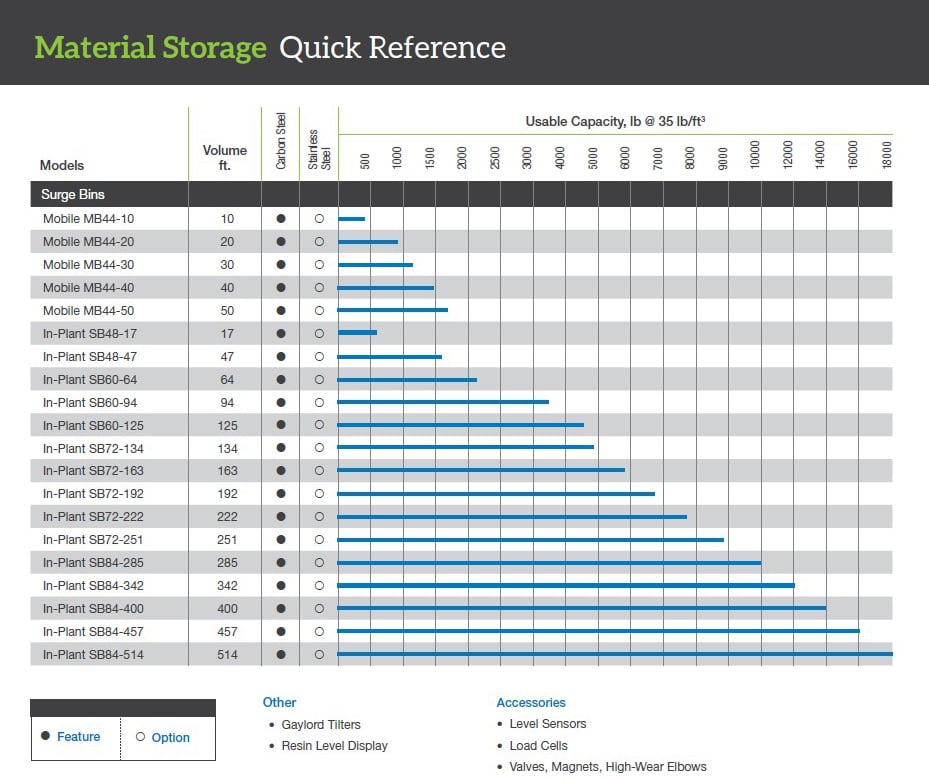 Material Storage Quick Reference

| Models | Volume ft. | Carbon Steel | Stainless Steel | Usable Capacity, lb @ 35 lb/ft³ 500 1000 1500 2000 2500 3000 4000 5000 6000 7000 8000 9000 10000 12000 14000 16000 18000 |
|---|---|---|---|---|
| Surge Bins | | | | |
| Mobile MB44-10 | 10 | ● | ○ | |
| Mobile MB44-20 | 20 | ● | ○ | |
| Mobile MB44-30 | 30 | ● | ○ | |
| Mobile MB44-40 | 40 | ● | ○ | |
| Mobile MB44-50 | 50 | ● | ○ | |
| In-Plant SB48-17 | 17 | ● | ○ | |
| In-Plant SB48-47 | 47 | ● | ○ | |
| In-Plant SB60-64 | 64 | ● | ○ | |
| In-Plant SB60-94 | 94 | ● | ○ | |
| In-Plant SB60-125 | 125 | ● | ○ | |
| In-Plant SB72-134 | 134 | ● | ○ | |
| In-Plant SB72-163 | 163 | ● | ○ | |
| In-Plant SB72-192 | 192 | ● | ○ | |
| In-Plant SB72-222 | 222 | ● | ○ | |
| In-Plant SB72-251 | 251 | ● | ○ | |
| In-Plant SB84-285 | 285 | ● | ○ | |
| In-Plant SB84-342 | 342 | ● | ○ | |
| In-Plant SB84-400 | 400 | ● | ○ | |
| In-Plant SB84-457 | 457 | ● | ○ | |
| In-Plant SB84-514 | 514 | ● | ○ | |

● Feature ○ Option

Other
• Gaylord Tilters
• Resin Level Display

Accessories
• Level Sensors
• Load Cells
• Valves, Magnets, High-Wear Elbows